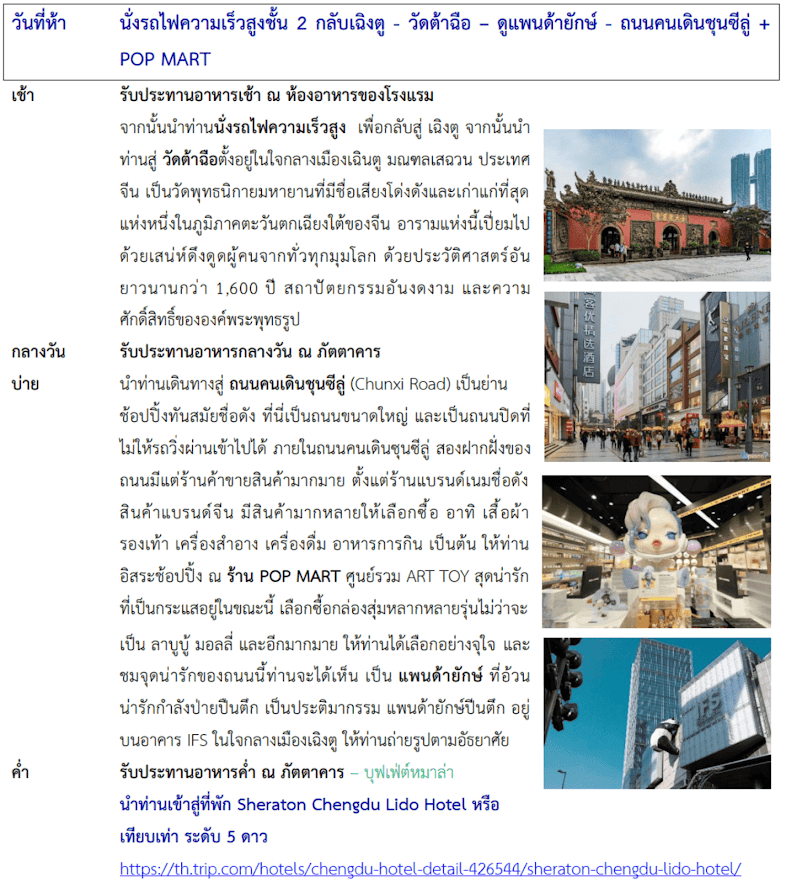 วันที่ห้า นั่งรถไฟความเร็วสูงชั้น 2 กลับเฉิงตู - วัดต้าฉือ – ดูแพนด้ายักษ์ - ถนนคนเดินชุนซีลู่ + POP MART

เช้า รับประทานอาหารเช้า ณ ห้องอาหารของโรงแรม

จากนั้นนำท่านนั่งรถไฟความเร็วสูง เพื่อกลับสู่ เฉิงตู จากนั้นนำท่านสู่ วัดต้าฉือตั้งอยู่ในใจกลางเมืองเฉินตู มณฑลเสฉวน ประเทศจีน เป็นวัดพุทธนิกายมหายานที่มีชื่อเสียงโด่งดังและเก่าแก่ที่สุดแห่งหนึ่งในภูมิภาคตะวันตกเฉียงใต้ของจีน อารามแห่งนี้เปี่ยมไปด้วยเสน่ห์ดึงดูดผู้คนจากทั่วทุกมุมโลก ด้วยประวัติศาสตร์อันยาวนานกว่า 1,600 ปี สถาปัตยกรรมอันงดงาม และความศักดิ์สิทธิ์ขององค์พระพุทธรูป

กลางวัน รับประทานอาหารกลางวัน ณ ภัตตาคาร

บ่าย นำท่านเดินทางสู่ ถนนคนเดินชุนซีลู่ (Chunxi Road) เป็นย่านช้อปปิ้งทันสมัยชื่อดัง ที่นี่เป็นถนนขนาดใหญ่ และเป็นถนนปิดที่ไม่ให้รถวิ่งผ่านเข้าไปได้ ภายในถนนคนเดินชุนซีลู่ สองฝากฝั่งของถนนมีแต่ร้านค้าขายสินค้ามากมาย ตั้งแต่ร้านแบรนด์เนมชื่อดัง สินค้าแบรนด์จีน มีสินค้ามากหลายให้เลือกซื้อ อาทิ เสื้อผ้า รองเท้า เครื่องสำอาง เครื่องดื่ม อาหารการกิน เป็นต้น ให้ท่านอิสระช้อปปิ้ง ณ ร้าน POP MART ศูนย์รวม ART TOY สุดน่ารักที่เป็นกระแสอยู่ในขณะนี้ เลือกซื้อกล่องสุ่มหลากหลายรุ่นไม่ว่าจะเป็น ลาบูบู้ มอลลี่ และอีกมากมาย ให้ท่านได้เลือกอย่างจุใจ และชมจุดน่ารักของถนนนี้ท่านจะได้เห็น เป็น แพนด้ายักษ์ ที่อ้วนน่ารักกำลังป่ายปีนตึก เป็นประติมากรรม แพนด้ายักษ์ปีนตึก อยู่บนอาคาร IFS ในใจกลางเมืองเฉิงตู ให้ท่านถ่ายรูปตามอัธยาศัย

ค่ำ รับประทานอาหารค่ำ ณ ภัตตาคาร – บุฟเฟ่ต์หมาล่า
นำท่านเข้าสู่ที่พัก Sheraton Chengdu Lido Hotel หรือเทียบเท่า ระดับ 5 ดาว
https://th.trip.com/hotels/chengdu-hotel-detail-426544/sheraton-chengdu-lido-hotel/